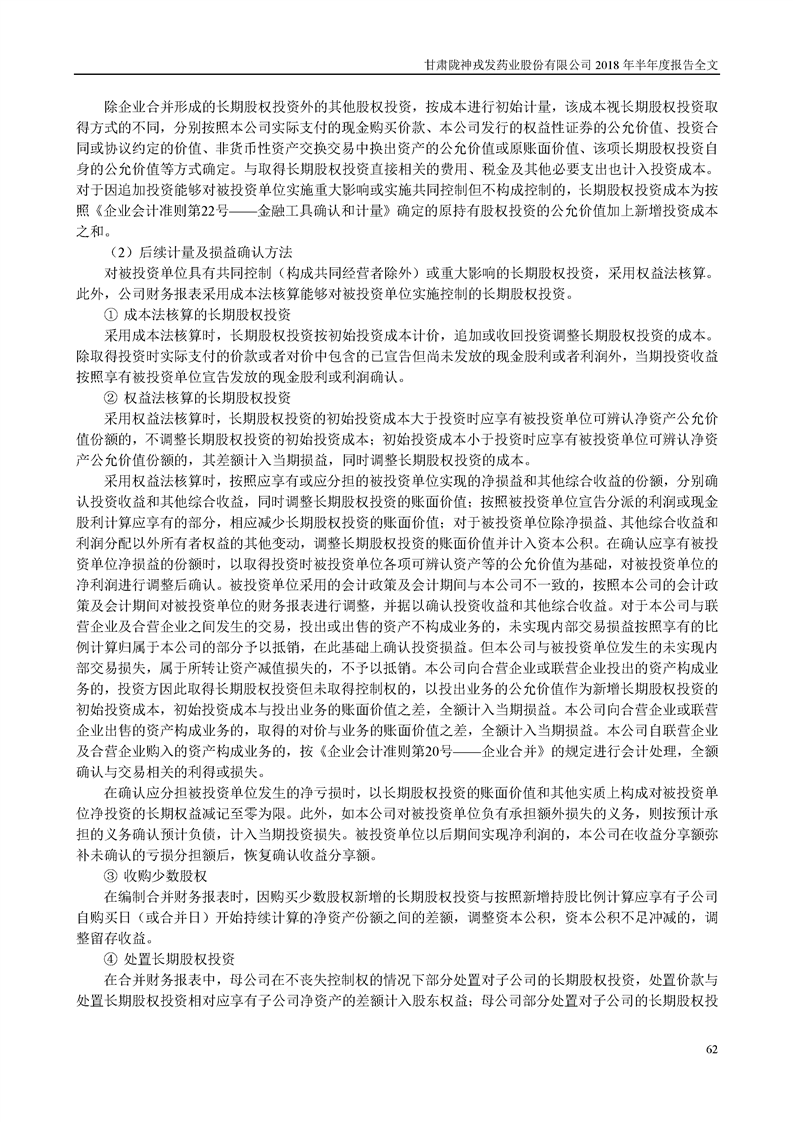 甘肃陇神戎发药业股份有限公司 2018 年半年度报告全文

除企业合并形成的长期股权投资外的其他股权投资，按成本进行初始计量，该成本视长期股权投资取得方式的不同，分别按照本公司实际支付的现金购买价款、本公司发行的权益性证券的公允价值、投资合同或协议约定的价值、非货币性资产交换交易中换出资产的公允价值或原账面价值、该项长期股权投资自身的公允价值等方式确定。与取得长期股权投资直接相关的费用、税金及其他必要支出也计入投资成本。对于因追加投资能够对被投资单位实施重大影响或实施共同控制但不构成控制的，长期股权投资成本为按照《企业会计准则第22号——金融工具确认和计量》确定的原持有股权投资的公允价值加上新增投资成本之和。

（2）后续计量及损益确认方法

对被投资单位具有共同控制（构成共同经营者除外）或重大影响的长期股权投资，采用权益法核算。此外，公司财务报表采用成本法核算能够对被投资单位实施控制的长期股权投资。

① 成本法核算的长期股权投资

采用成本法核算时，长期股权投资按初始投资成本计价，追加或收回投资调整长期股权投资的成本。除取得投资时实际支付的价款或者对价中包含的已宣告但尚未发放的现金股利或者利润外，当期投资收益按照享有被投资单位宣告发放的现金股利或利润确认。

② 权益法核算的长期股权投资

采用权益法核算时，长期股权投资的初始投资成本大于投资时应享有被投资单位可辨认净资产公允价值份额的，不调整长期股权投资的初始投资成本；初始投资成本小于投资时应享有被投资单位可辨认净资产公允价值份额的，其差额计入当期损益，同时调整长期股权投资的成本。

采用权益法核算时，按照应享有或应分担的被投资单位实现的净损益和其他综合收益的份额，分别确认投资收益和其他综合收益，同时调整长期股权投资的账面价值；按照被投资单位宣告分派的利润或现金股利计算应享有的部分，相应减少长期股权投资的账面价值；对于被投资单位除净损益、其他综合收益和利润分配以外所有者权益的其他变动，调整长期股权投资的账面价值并计入资本公积。在确认应享有被投资单位净损益的份额时，以取得投资时被投资单位各项可辨认资产等的公允价值为基础，对被投资单位的净利润进行调整后确认。被投资单位采用的会计政策及会计期间与本公司不一致的，按照本公司的会计政策及会计期间对被投资单位的财务报表进行调整，并据以确认投资收益和其他综合收益。对于本公司与联营企业及合营企业之间发生的交易，投出或出售的资产不构成业务的，未实现内部交易损益按照享有的比例计算归属于本公司的部分予以抵销，在此基础上确认投资损益。但本公司与被投资单位发生的未实现内部交易损失，属于所转让资产减值损失的，不予以抵销。本公司向合营企业或联营企业投出的资产构成业务的，投资方因此取得长期股权投资但未取得控制权的，以投出业务的公允价值作为新增长期股权投资的初始投资成本，初始投资成本与投出业务的账面价值之差，全额计入当期损益。本公司向合营企业或联营企业出售的资产构成业务的，取得的对价与业务的账面价值之差，全额计入当期损益。本公司自联营企业及合营企业购入的资产构成业务的，按《企业会计准则第20号——企业合并》的规定进行会计处理，全额确认与交易相关的利得或损失。

在确认应分担被投资单位发生的净亏损时，以长期股权投资的账面价值和其他实质上构成对被投资单位净投资的长期权益减记至零为限。此外，如本公司对被投资单位负有承担额外损失的义务，则按预计承担的义务确认预计负债，计入当期投资损失。被投资单位以后期间实现净利润的，本公司在收益分享额弥补未确认的亏损分担额后，恢复确认收益分享额。

③ 收购少数股权

在编制合并财务报表时，因购买少数股权新增的长期股权投资与按照新增持股比例计算应享有子公司自购买日（或合并日）开始持续计算的净资产份额之间的差额，调整资本公积，资本公积不足冲减的，调整留存收益。

④ 处置长期股权投资

在合并财务报表中，母公司在不丧失控制权的情况下部分处置对子公司的长期股权投资，处置价款与处置长期股权投资相对应享有子公司净资产的差额计入股东权益；母公司部分处置对子公司的长期股权投

62